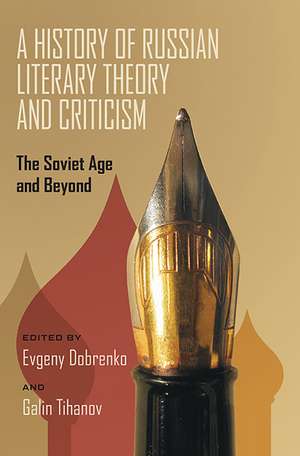 A HISTORY OF RUSSIAN LITERARY THEORY AND CRITICISM

The Soviet Age and Beyond

EDITED BY

Evgeny Dobrenko

AND

Galin Tihanov